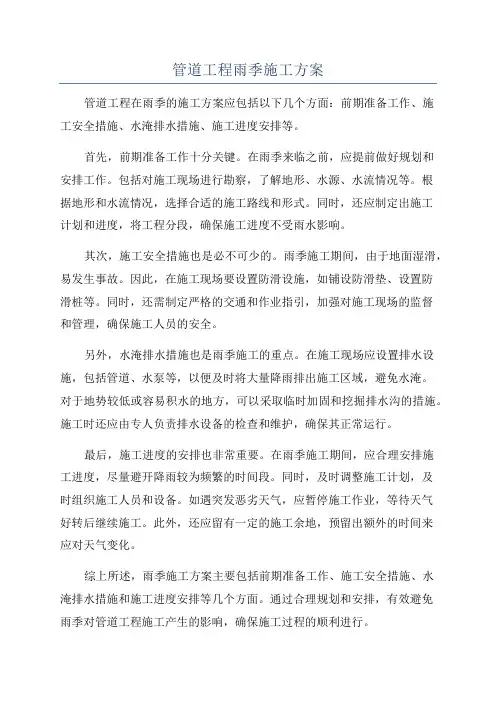 管道工程雨季施工方案

管道工程在雨季的施工方案应包括以下几个方面：前期准备工作、施工安全措施、水淹排水措施、施工进度安排等。

首先，前期准备工作十分关键。在雨季来临之前，应提前做好规划和安排工作。包括对施工现场进行勘察，了解地形、水源、水流情况等。根据地形和水流情况，选择合适的施工路线和形式。同时，还应制定出施工计划和进度，将工程分段，确保施工进度不受雨水影响。

其次，施工安全措施也是必不可少的。雨季施工期间，由于地面湿滑，易发生事故。因此，在施工现场要设置防滑设施，如铺设防滑垫、设置防滑桩等。同时，还需制定严格的交通和作业指引，加强对施工现场的监督和管理，确保施工人员的安全。

另外，水淹排水措施也是雨季施工的重点。在施工现场应设置排水设施，包括管道、水泵等，以便及时将大量降雨排出施工区域，避免水淹。对于地势较低或容易积水的地方，可以采取临时加固和挖掘排水沟的措施。施工时还应由专人负责排水设备的检查和维护，确保其正常运行。

最后，施工进度的安排也非常重要。在雨季施工期间，应合理安排施工进度，尽量避开降雨较为频繁的时间段。同时，及时调整施工计划，及时组织施工人员和设备。如遇突发恶劣天气，应暂停施工作业，等待天气好转后继续施工。此外，还应留有一定的施工余地，预留出额外的时间来应对天气变化。

综上所述，雨季施工方案主要包括前期准备工作、施工安全措施、水淹排水措施和施工进度安排等几个方面。通过合理规划和安排，有效避免雨季对管道工程施工产生的影响，确保施工过程的顺利进行。